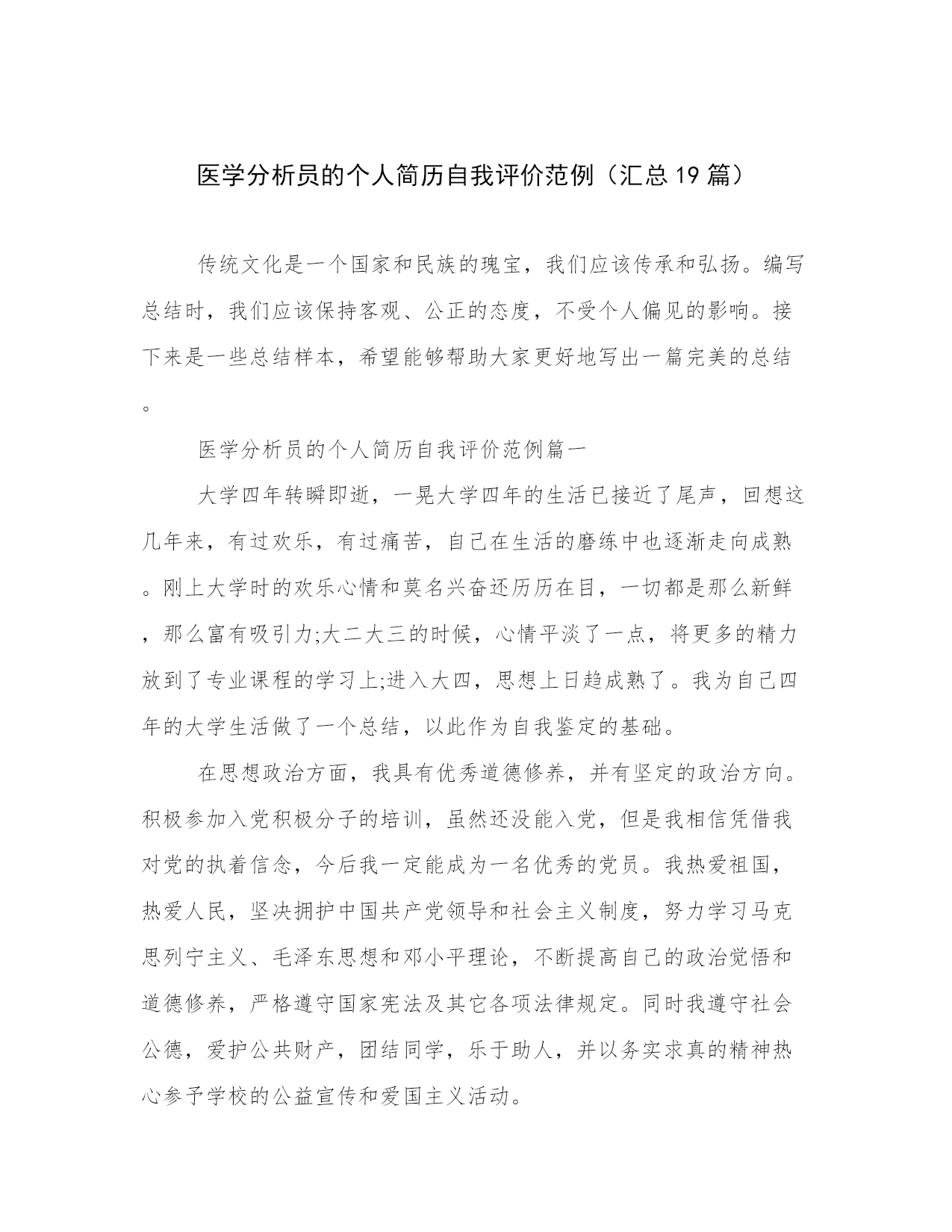 医学分析员的个人简历自我评价范例（汇总19篇）

传统文化是一个国家和民族的瑰宝，我们应该传承和弘扬。编写总结时，我们应该保持客观、公正的态度，不受个人偏见的影响。接下来是一些总结样本，希望能够帮助大家更好地写出一篇完美的总结。

医学分析员的个人简历自我评价范例篇一

大学四年转瞬即逝，一晃大学四年的生活已接近了尾声，回想这几年来，有过欢乐，有过痛苦，自己在生活的磨练中也逐渐走向成熟。刚上大学时的欢乐心情和莫名兴奋还历历在目，一切都是那么新鲜，那么富有吸引力;大二大三的时候，心情平淡了一点，将更多的精力放到了专业课程的学习上;进入大四，思想上日趋成熟了。我为自己四年的大学生活做了一个总结，以此作为自我鉴定的基础。

在思想政治方面，我具有优秀道德修养，并有坚定的政治方向。积极参加入党积极分子的培训，虽然还没能入党，但是我相信凭借我对党的执着信念，今后我一定能成为一名优秀的党员。我热爱祖国，热爱人民，坚决拥护中国共产党领导和社会主义制度，努力学习马克思列宁主义、毛泽东思想和邓小平理论，不断提高自己的政治觉悟和道德修养，严格遵守国家宪法及其它各项法律规定。同时我遵守社会公德，爱护公共财产，团结同学，乐于助人，并以务实求真的精神热心参予学校的公益宣传和爱国主义活动。